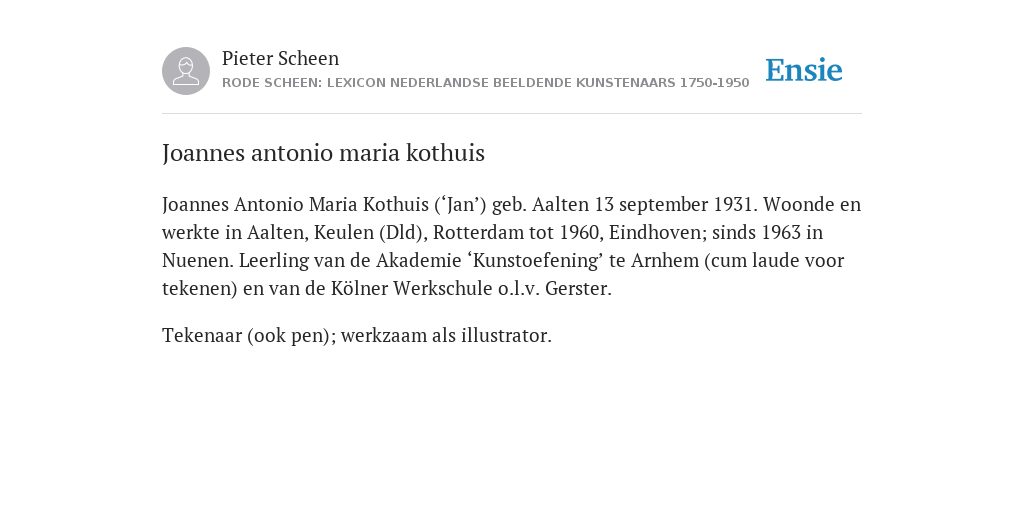 Pieter Scheen
RODE SCHEEN: LEXICON NEDERLANDSE BEELDENDE KUNSTENAARS 1750-1950

Ensie

Joannes antonio maria kothuis

Joannes Antonio Maria Kothuis (‘Jan’) geb. Aalten 13 september 1931. Woonde en werkte in Aalten, Keulen (Dld), Rotterdam tot 1960, Eindhoven; sinds 1963 in Nuenen. Leerling van de Akademie ‘Kunstoefening’ te Arnhem (cum laude voor tekenen) en van de Kölner Werkschule o.l.v. Gerster.

Tekenaar (ook pen); werkzaam als illustrator.